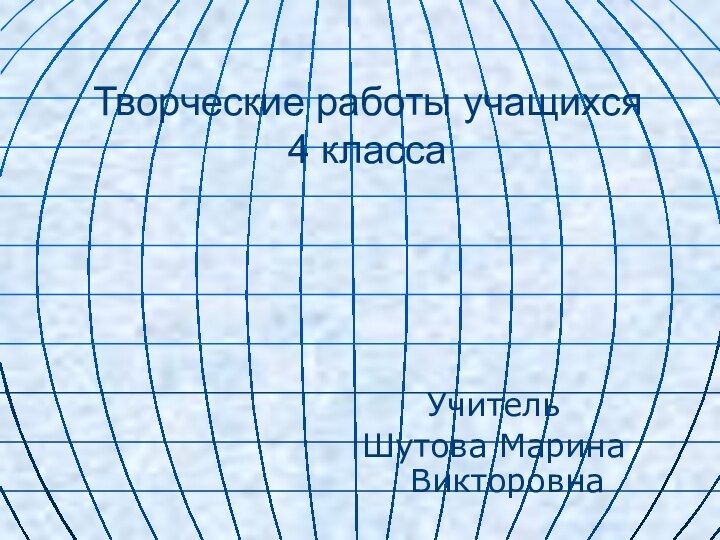 Творческие работы учащихся 4 класса

Учитель
Шутова Марина Викторовна